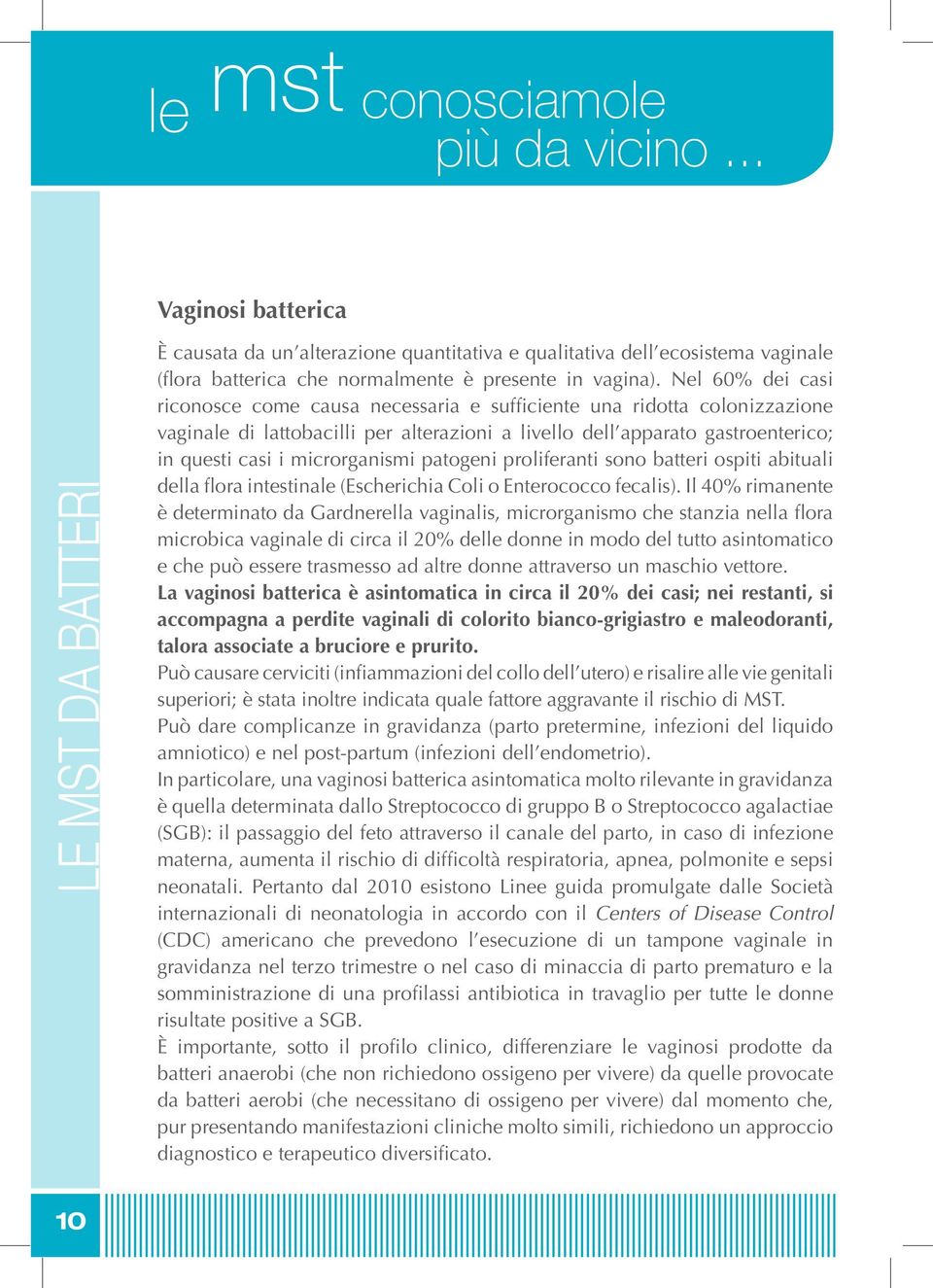 le mst conosciamole più da vicino ...

LE MST DA BATTERI

Vaginosi batterica

È causata da un'alterazione quantitativa e qualitativa dell'ecosistema vaginale (flora batterica che normalmente è presente in vagina). Nel 60% dei casi riconosce come causa necessaria e sufficiente una ridotta colonizzazione vaginale di lattobacilli per alterazioni a livello dell'apparato gastroenterico; in questi casi i microrganismi patogeni proliferanti sono batteri ospiti abituali della flora intestinale (Escherichia Coli o Enterococco fecalis). Il 40% rimanente è determinato da Gardnerella vaginalis, microrganismo che stanzia nella flora microbica vaginale di circa il 20% delle donne in modo del tutto asintomatico e che può essere trasmesso ad altre donne attraverso un maschio vettore.
La vaginosi batterica è asintomatica in circa il 20% dei casi; nei restanti, si accompagna a perdite vaginali di colorito bianco-grigiastro e maleodoranti, talora associate a bruciore e prurito.
Può causare cerviciti (infiammazioni del collo dell'utero) e risalire alle vie genitali superiori; è stata inoltre indicata quale fattore aggravante il rischio di MST.
Può dare complicanze in gravidanza (parto pretermine, infezioni del liquido amniotico) e nel post-partum (infezioni dell'endometrio).
In particolare, una vaginosi batterica asintomatica molto rilevante in gravidanza è quella determinata dallo Streptococco di gruppo B o Streptococco agalactiae (SGB): il passaggio del feto attraverso il canale del parto, in caso di infezione materna, aumenta il rischio di difficoltà respiratoria, apnea, polmonite e sepsi neonatali. Pertanto dal 2010 esistono Linee guida promulgate dalle Società internazionali di neonatologia in accordo con il Centers of Disease Control (CDC) americano che prevedono l'esecuzione di un tampone vaginale in gravidanza nel terzo trimestre o nel caso di minaccia di parto prematuro e la somministrazione di una profilassi antibiotica in travaglio per tutte le donne risultate positive a SGB.
È importante, sotto il profilo clinico, differenziare le vaginosi prodotte da batteri anaerobi (che non richiedono ossigeno per vivere) da quelle provocate da batteri aerobi (che necessitano di ossigeno per vivere) dal momento che, pur presentando manifestazioni cliniche molto simili, richiedono un approccio diagnostico e terapeutico diversificato.

10